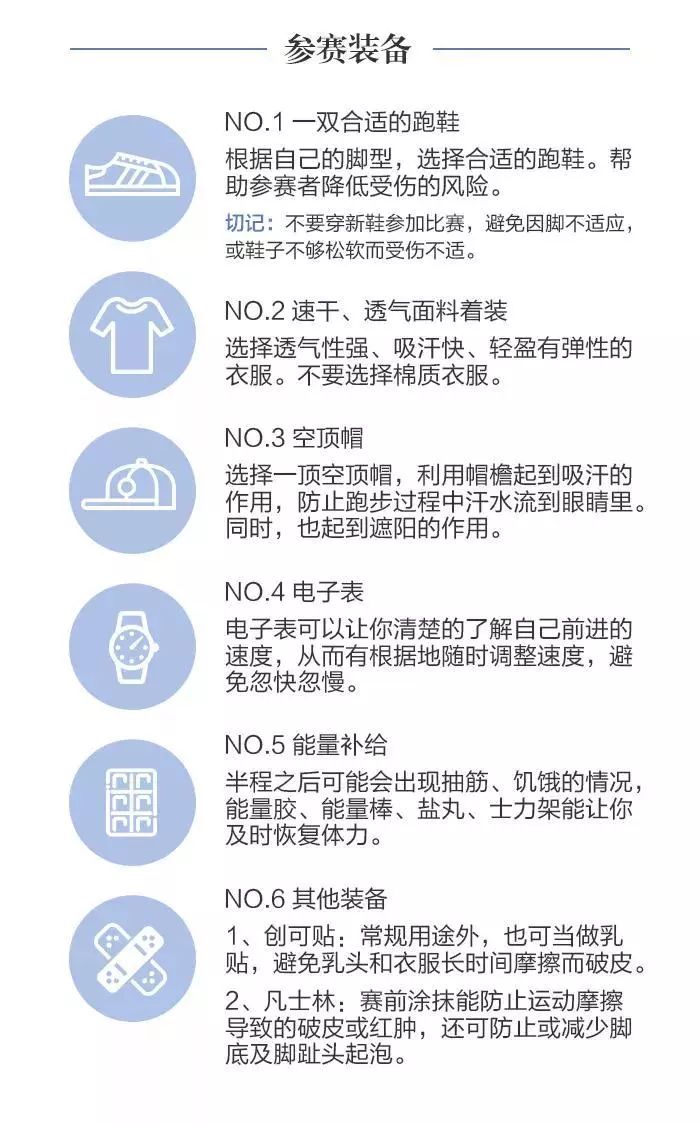 参赛装备

NO.1 一双合适的跑鞋

根据自己的脚型，选择合适的跑鞋。帮助参赛者降低受伤的风险。

切记：不要穿新鞋参加比赛，避免因脚不适应，或鞋子不够松软而受伤不适。

NO.2 速干、透气面料着装

选择透气性强、吸汗快、轻盈有弹性的衣服。不要选择棉质衣服。

NO.3 空顶帽

选择一顶空顶帽，利用帽檐起到吸汗的作用，防止跑步过程中汗水流到眼睛里。同时，也起到遮阳的作用。

NO.4 电子表

电子表可以让你清楚的了解自己前进的速度，从而有根据地随时调整速度，避免忽快忽慢。

NO.5 能量补给

半程之后可能会出现抽筋、饥饿的情况，能量胶、能量棒、盐丸、士力架能让你及时恢复体力。

NO.6 其他装备

1、创可贴：常规用途外，也可当做乳贴，避免乳头和衣服长时间摩擦而破皮。

2、凡士林：赛前涂抹能防止运动摩擦导致的破皮或红肿，还可防止或减少脚底及脚趾头起泡。